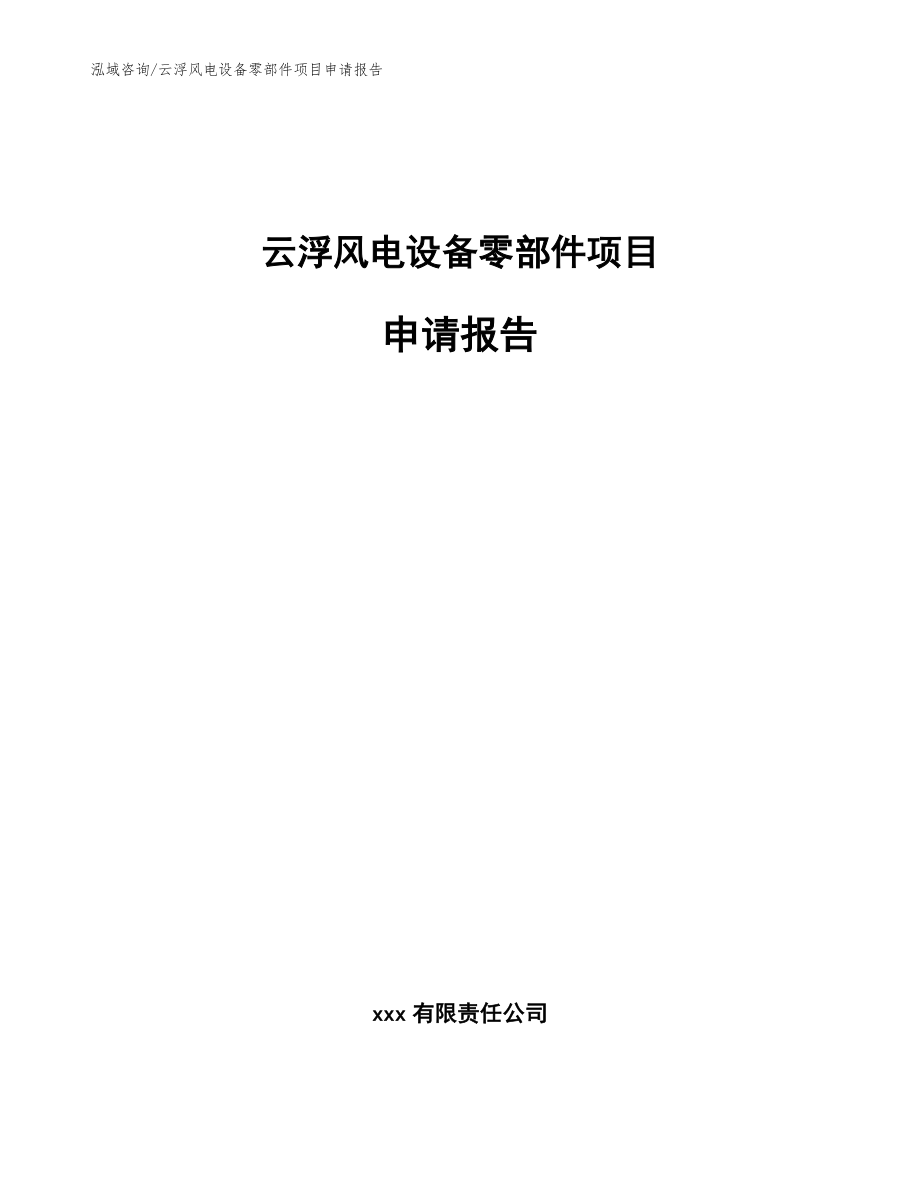 泓域咨询/云浮风电设备零部件项目申请报告

云浮风电设备零部件项目

申请报告

xxx 有限责任公司